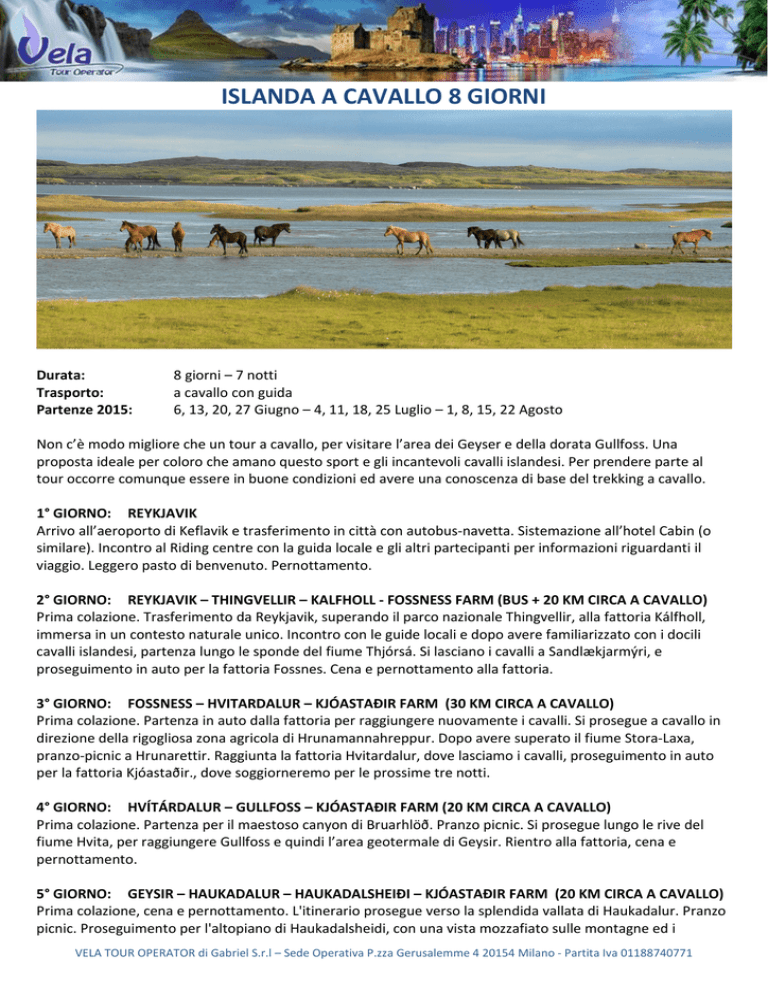 Vela
Tour Operator

ISLANDA A CAVALLO 8 GIORNI

Durata: 8 giorni – 7 notti
Trasporto: a cavallo con guida
Partenze 2015: 6, 13, 20, 27 Giugno – 4, 11, 18, 25 Luglio – 1, 8, 15, 22 Agosto

Non c'è modo migliore che un tour a cavallo, per visitare l'area dei Geyser e della dorata Gullfoss. Una proposta ideale per coloro che amano questo sport e gli incantevoli cavalli islandesi. Per prendere parte al tour occorre comunque essere in buone condizioni ed avere una conoscenza di base del trekking a cavallo.

1° GIORNO: REYKJAVIK
Arrivo all'aeroporto di Keflavik e trasferimento in città con autobus-navetta. Sistemazione all'hotel Cabin (o similare). Incontro al Riding centre con la guida locale e gli altri partecipanti per informazioni riguardanti il viaggio. Leggero pasto di benvenuto. Pernottamento.

2° GIORNO: REYKJAVIK – THINGVELLIR – KALFHOLL - FOSSNESS FARM (BUS + 20 KM CIRCA A CAVALLO)
Prima colazione. Trasferimento da Reykjavik, superando il parco nazionale Thingvellir, alla fattoria Kálfholl, immersa in un contesto naturale unico. Incontro con le guide locali e dopo avere familiarizzato con i docili cavalli islandesi, partenza lungo le sponde del fiume Thjórsá. Si lasciano i cavalli a Sandlækjarmýri, e proseguimento in auto per la fattoria Fossnes. Cena e pernottamento alla fattoria.

3° GIORNO: FOSSNESS – HVITARDALUR – KJÓASTAÐIR FARM (30 KM CIRCA A CAVALLO)
Prima colazione. Partenza in auto dalla fattoria per raggiungere nuovamente i cavalli. Si prosegue a cavallo in direzione della rigogliosa zona agricola di Hrunamannahreppur. Dopo avere superato il fiume Stora-Laxa, pranzo-picnic a Hrunarettir. Raggiunta la fattoria Hvitardalur, dove lasciamo i cavalli, proseguimento in auto per la fattoria Kjóastaðir., dove soggiorneremo per le prossime tre notti.

4° GIORNO: HVÍTÁRDALUR – GULLFOSS – KJÓASTAÐIR FARM (20 KM CIRCA A CAVALLO)
Prima colazione. Partenza per il maestoso canyon di Bruarhlöð. Pranzo picnic. Si prosegue lungo le rive del fiume Hvita, per raggiungere Gullfoss e quindi l'area geotermale di Geysir. Rientro alla fattoria, cena e pernottamento.

5° GIORNO: GEYSIR – HAUKADALUR – HAUKADALSHEIÐI – KJÓASTAÐIR FARM (20 KM CIRCA A CAVALLO)
Prima colazione, cena e pernottamento. L'itinerario prosegue verso la splendida vallata di Haukadalur. Pranzo picnic. Proseguimento per l'altopiano di Haukadalsheidi, con una vista mozzafiato sulle montagne ed i

VELA TOUR OPERATOR di Gabriel S.r.l – Sede Operativa P.zza Gerusalemme 4 20154 Milano - Partita Iva 01188740771